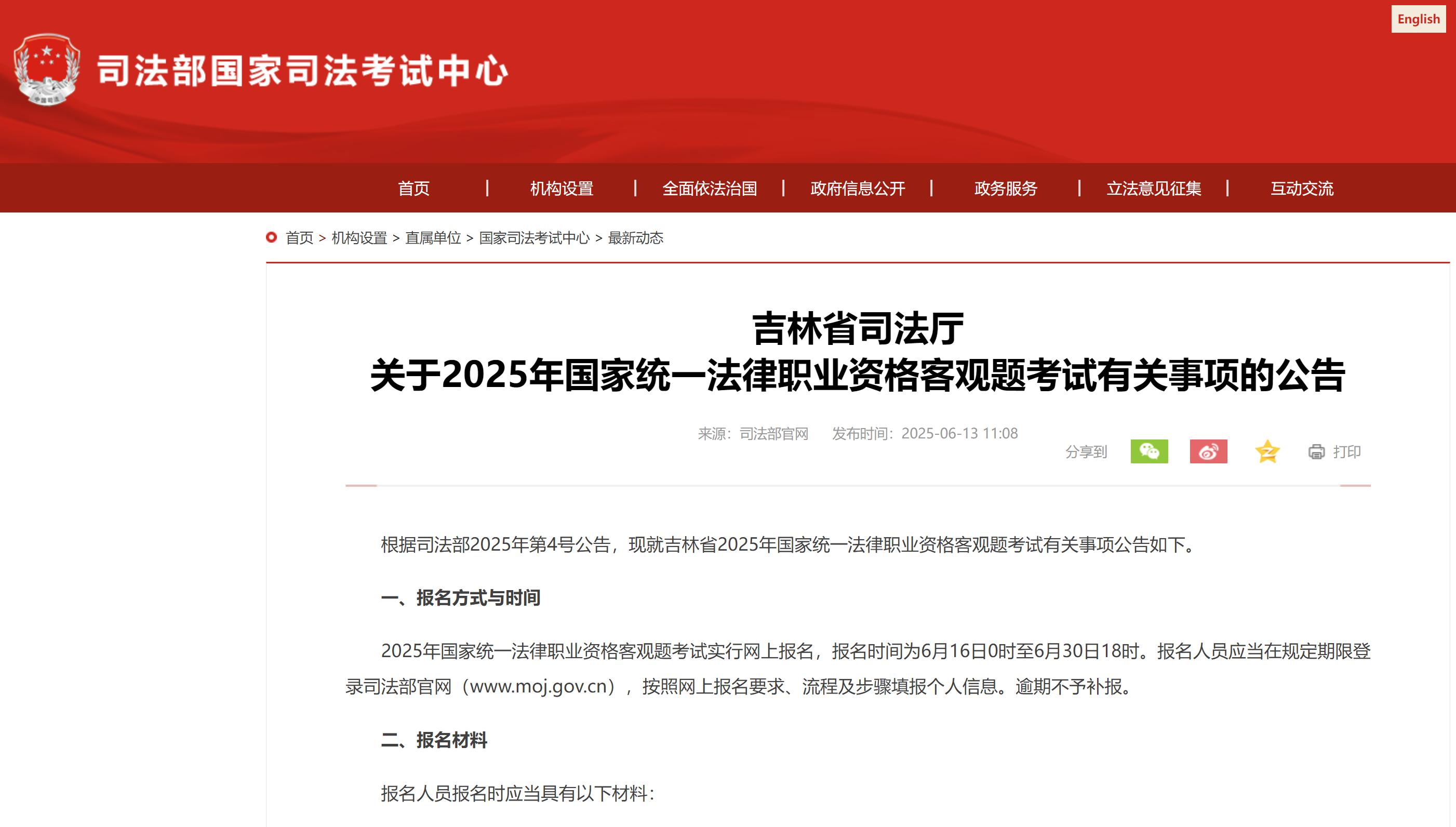 English

司法部国家司法考试中心

首页 | 机构设置 | 全面依法治国 | 政府信息公开 | 政务服务 | 立法意见征集 | 互动交流

首页 > 机构设置 > 直属单位 > 国家司法考试中心 > 最新动态

吉林省司法厅
关于2025年国家统一法律职业资格客观题考试有关事项的公告

来源：司法部官网 发布时间：2025-06-13 11:08

分享到 打印

根据司法部2025年第4号公告，现就吉林省2025年国家统一法律职业资格客观题考试有关事项公告如下。

一、报名方式与时间

2025年国家统一法律职业资格客观题考试实行网上报名，报名时间为6月16日0时至6月30日18时。报名人员应当在规定期限登录司法部官网（www.moj.gov.cn），按照网上报名要求、流程及步骤填报个人信息。逾期不予补报。

二、报名材料

报名人员报名时应当具有以下材料：